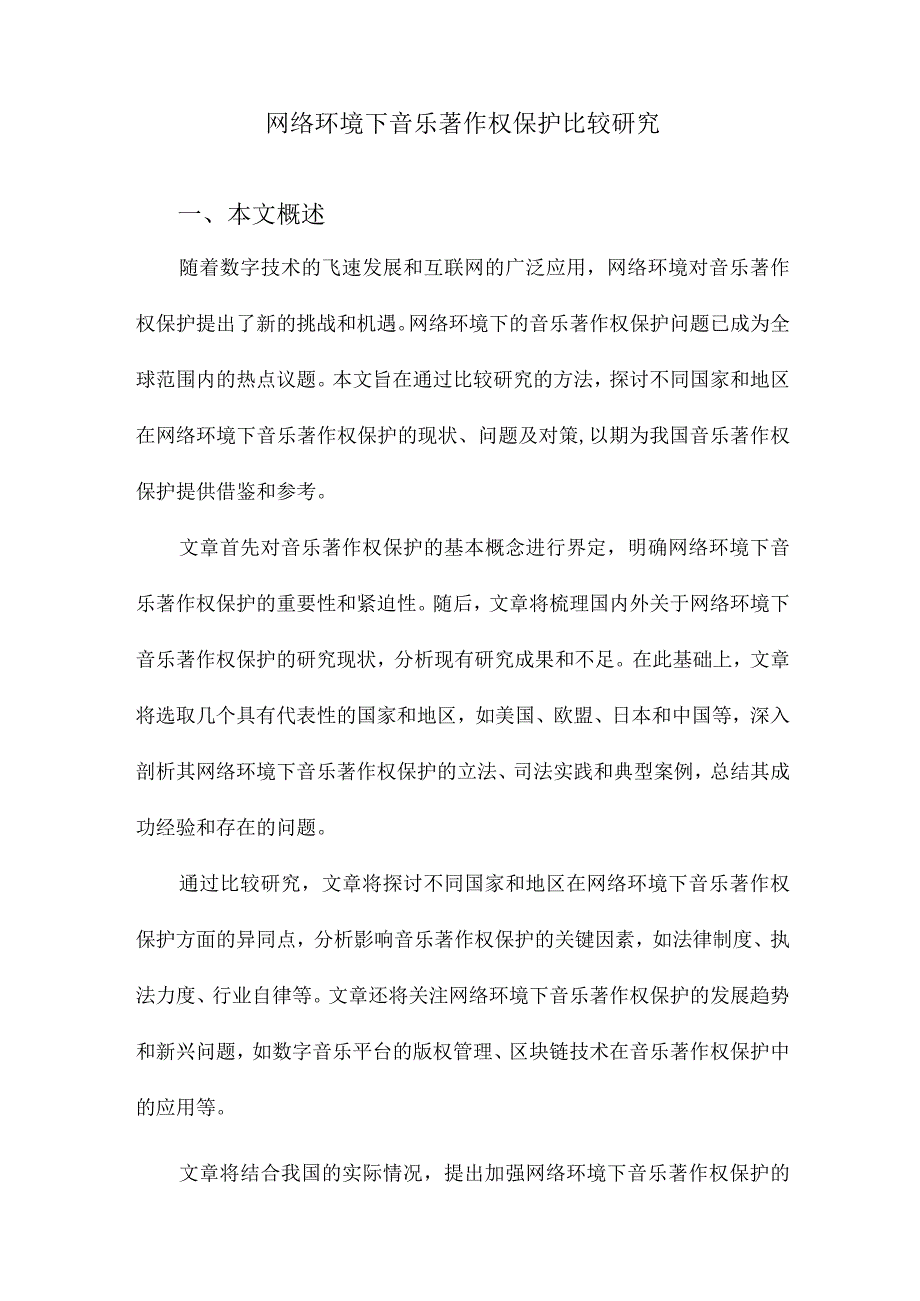 网络环境下音乐著作权保护比较研究

一、本文概述

随着数字技术的飞速发展和互联网的广泛应用，网络环境对音乐著作权保护提出了新的挑战和机遇。网络环境下的音乐著作权保护问题已成为全球范围内的热点议题。本文旨在通过比较研究的方法，探讨不同国家和地区在网络环境下音乐著作权保护的现状、问题及对策，以期为我国音乐著作权保护提供借鉴和参考。

文章首先对音乐著作权保护的基本概念进行界定，明确网络环境下音乐著作权保护的重要性和紧迫性。随后，文章将梳理国内外关于网络环境下音乐著作权保护的研究现状，分析现有研究成果和不足。在此基础上，文章将选取几个具有代表性的国家和地区，如美国、欧盟、日本和中国等，深入剖析其网络环境下音乐著作权保护的立法、司法实践和典型案例，总结其成功经验和存在的问题。

通过比较研究，文章将探讨不同国家和地区在网络环境下音乐著作权保护方面的异同点，分析影响音乐著作权保护的关键因素，如法律制度、执法力度、行业自律等。文章还将关注网络环境下音乐著作权保护的发展趋势和新兴问题，如数字音乐平台的版权管理、区块链技术在音乐著作权保护中的应用等。

文章将结合我国的实际情况，提出加强网络环境下音乐著作权保护的